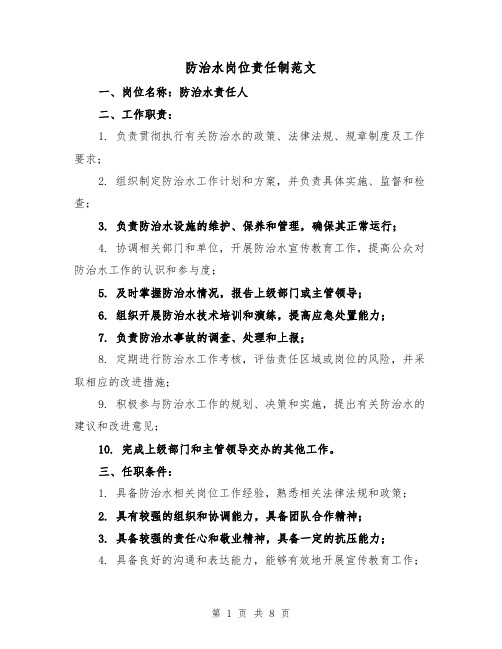 防治水岗位责任制范文

一、岗位名称：防治水责任人

二、工作职责：

1. 负责贯彻执行有关防治水的政策、法律法规、规章制度及工作要求；

2. 组织制定防治水工作计划和方案，并负责具体实施、监督和检查；

3. 负责防治水设施的维护、保养和管理，确保其正常运行；

4. 协调相关部门和单位，开展防治水宣传教育工作，提高公众对防治水工作的认识和参与度；

5. 及时掌握防治水情况，报告上级部门或主管领导；

6. 组织开展防治水技术培训和演练，提高应急处置能力；

7. 负责防治水事故的调查、处理和上报；

8. 定期进行防治水工作考核，评估责任区域或岗位的风险，并采取相应的改进措施；

9. 积极参与防治水工作的规划、决策和实施，提出有关防治水的建议和改进意见；

10. 完成上级部门和主管领导交办的其他工作。

三、任职条件：

1. 具备防治水相关岗位工作经验，熟悉相关法律法规和政策；

2. 具有较强的组织和协调能力，具备团队合作精神；

3. 具备较强的责任心和敬业精神，具备一定的抗压能力；

4. 具备良好的沟通和表达能力，能够有效地开展宣传教育工作；

第 1 页 共 8 页